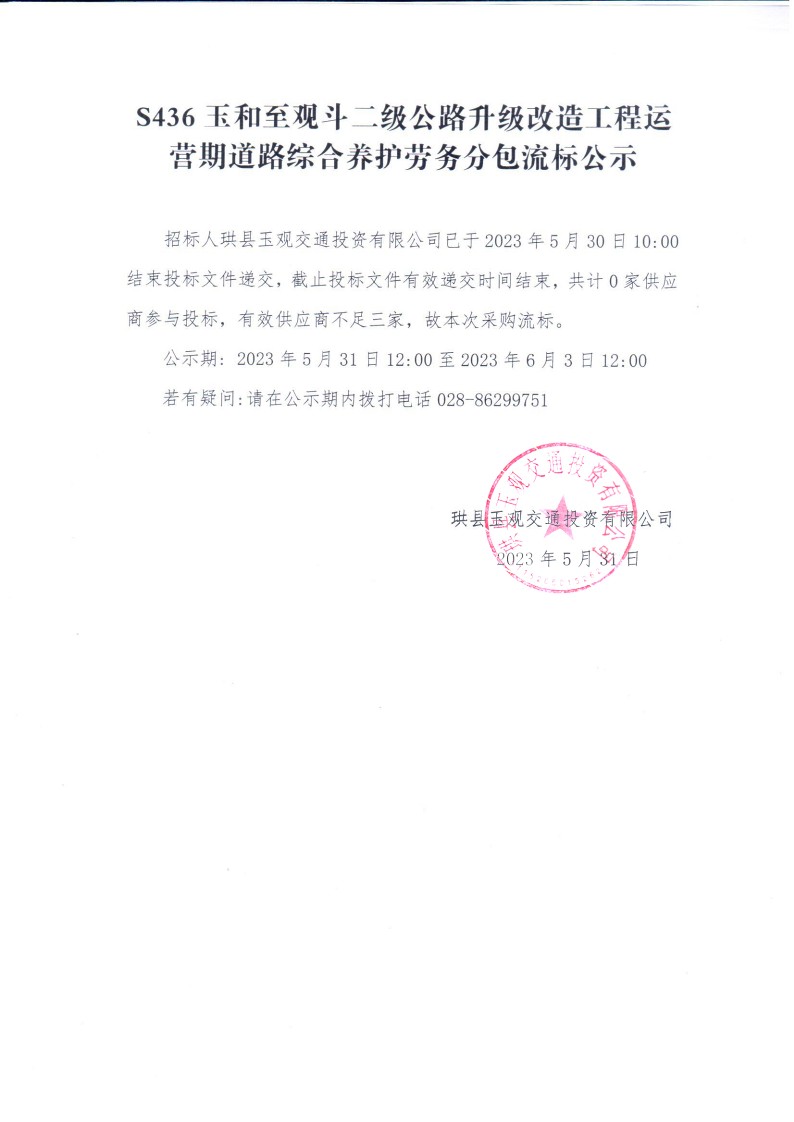 S436玉和至观斗二级公路升级改造工程运营期道路综合养护劳务分包流标公示

招标人珙县玉观交通投资有限公司已于2023年5月30日10:00结束投标文件递交，截止投标文件有效递交时间结束，共计0家供应商参与投标，有效供应商不足三家，故本次采购流标。

公示期：2023年5月31日12:00至2023年6月3日12:00

若有疑问:请在公示期内拨打电话028-86299751

珙县玉观交通投资有限公司

2023年5月31日

珙县玉观交通投资有限公司